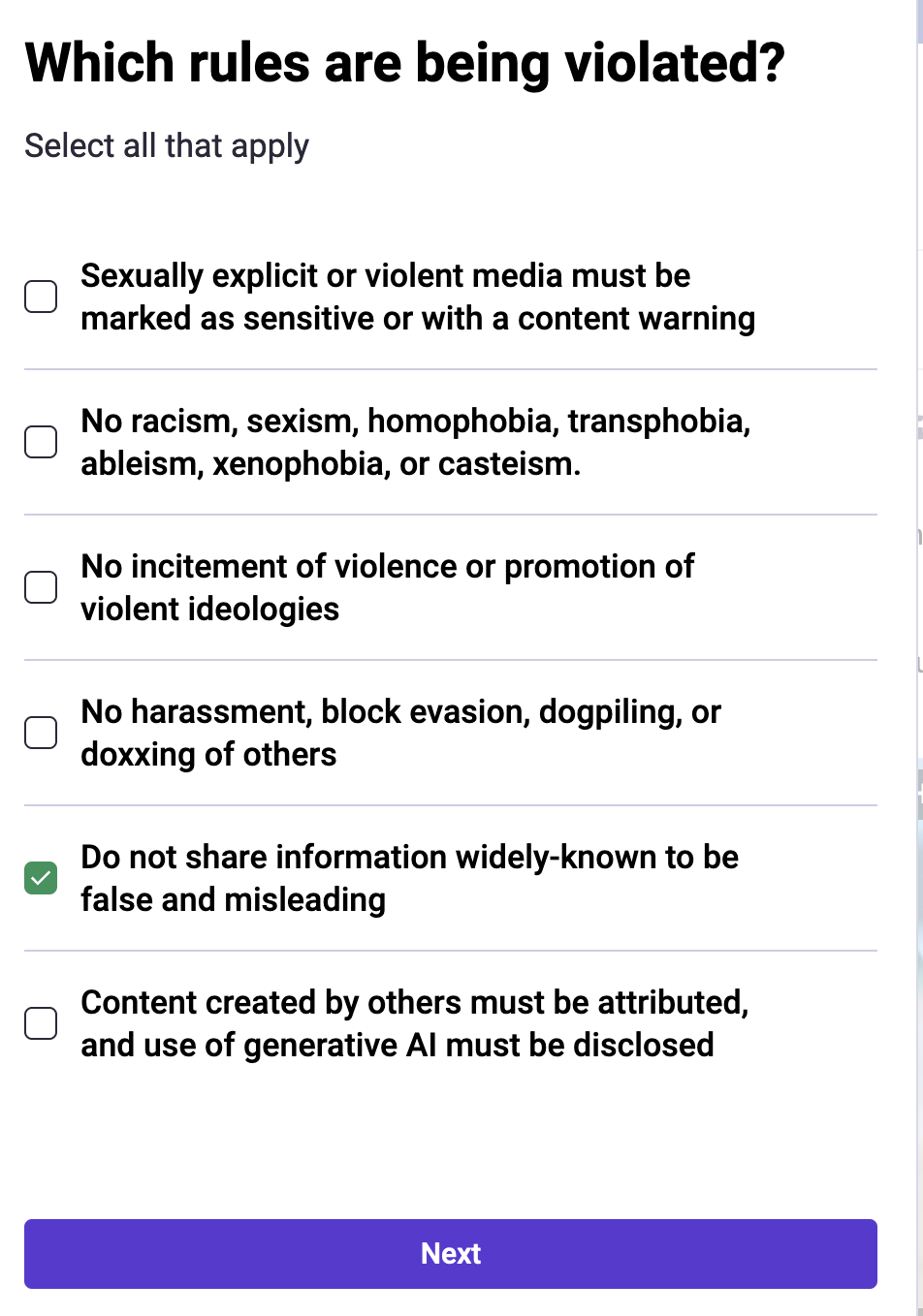 Which rules are being violated?

Select all that apply

Sexually explicit or violent media must be marked as sensitive or with a content warning

No racism, sexism, homophobia, transphobia, ableism, xenophobia, or casteism.

No incitement of violence or promotion of violent ideologies

No harassment, block evasion, dogpiling, or doxxing of others

Do not share information widely-known to be false and misleading

Content created by others must be attributed, and use of generative AI must be disclosed

Next